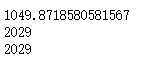 1049.8718580581567
2029
2029